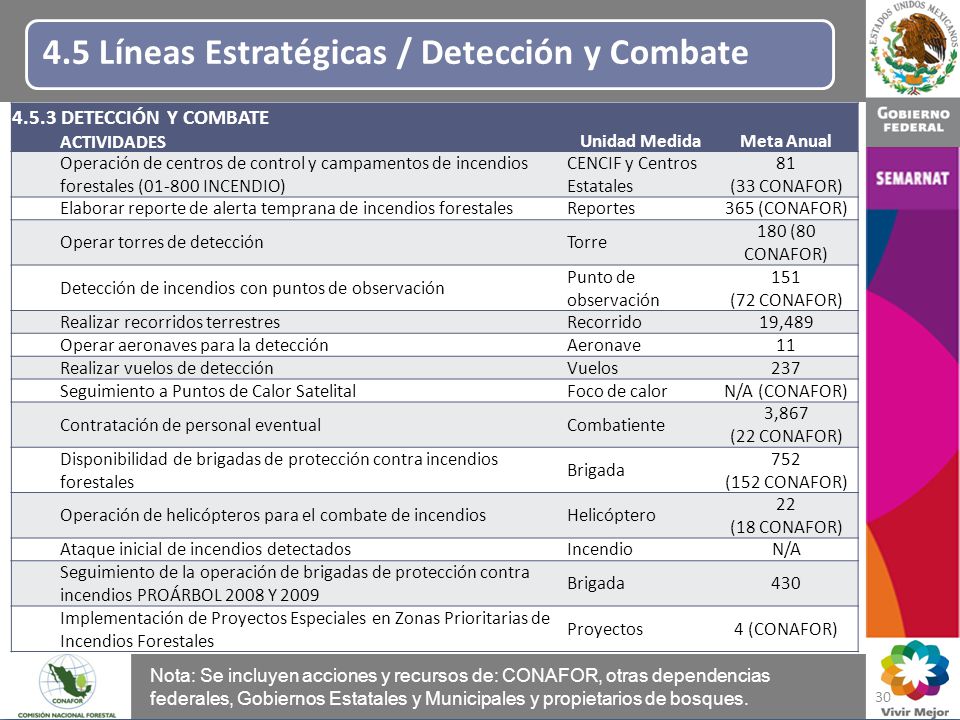 4.5 Líneas Estratégicas / Detección y Combate

ESTADOS UNIDOS MEXICANOS

GOBIERNO FEDERAL

SEMARNAT

4.5.3 DETECCIÓN Y COMBATE

| ACTIVIDADES | Unidad Medida | Meta Anual |
|---|---|---|
| Operación de centros de control y campamentos de incendios forestales (01-800 INCENDIO) | CENCIF y Centros Estatales | 81 (33 CONAFOR) |
| Elaborar reporte de alerta temprana de incendios forestales | Reportes | 365 (CONAFOR) |
| Operar torres de detección | Torre | 180 (80 CONAFOR) |
| Detección de incendios con puntos de observación | Punto de observación | 151 (72 CONAFOR) |
| Realizar recorridos terrestres | Recorrido | 19,489 |
| Operar aeronaves para la detección | Aeronave | 11 |
| Realizar vuelos de detección | Vuelos | 237 |
| Seguimiento a Puntos de Calor Satelital | Foco de calor | N/A (CONAFOR) |
| Contratación de personal eventual | Combatiente | 3,867 (22 CONAFOR) |
| Disponibilidad de brigadas de protección contra incendios forestales | Brigada | 752 (152 CONAFOR) |
| Operación de helicópteros para el combate de incendios | Helicóptero | 22 (18 CONAFOR) |
| Ataque inicial de incendios detectados | Incendio | N/A |
| Seguimiento de la operación de brigadas de protección contra incendios PROÁRBOL 2008 Y 2009 | Brigada | 430 |
| Implementación de Proyectos Especiales en Zonas Prioritarias de Incendios Forestales | Proyectos | 4 (CONAFOR) |

CONAFOR
COMISIÓN NACIONAL FORESTAL

Nota: Se incluyen acciones y recursos de: CONAFOR, otras dependencias federales, Gobiernos Estatales y Municipales y propietarios de bosques.

30

Vivir Mejor